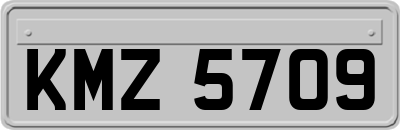 KMZ 5709